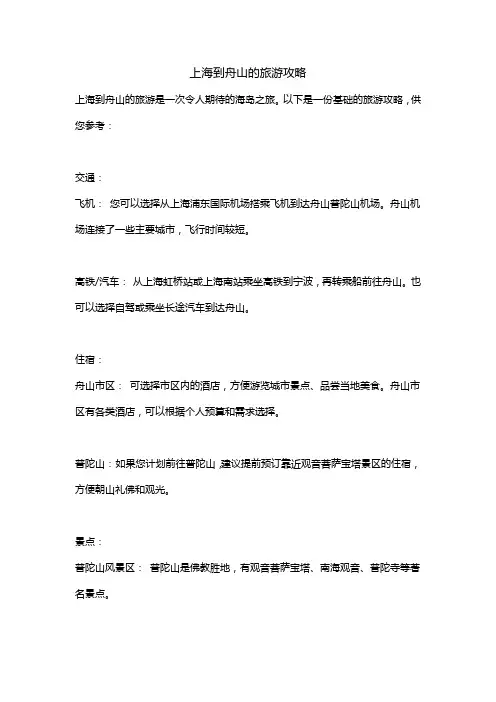 上海到舟山的旅游攻略

上海到舟山的旅游是一次令人期待的海岛之旅。以下是一份基础的旅游攻略，供您参考：

交通：

飞机： 您可以选择从上海浦东国际机场搭乘飞机到达舟山普陀山机场。舟山机场连接了一些主要城市，飞行时间较短。

高铁/汽车： 从上海虹桥站或上海南站乘坐高铁到宁波，再转乘船前往舟山。也可以选择自驾或乘坐长途汽车到达舟山。

住宿：

舟山市区： 可选择市区内的酒店，方便游览城市景点、品尝当地美食。舟山市区有各类酒店，可以根据个人预算和需求选择。

普陀山：如果您计划前往普陀山，建议提前预订靠近观音菩萨宝塔景区的住宿，方便朝山礼佛和观光。

景点：

普陀山风景区： 普陀山是佛教胜地，有观音菩萨宝塔、南海观音、普陀寺等著名景点。